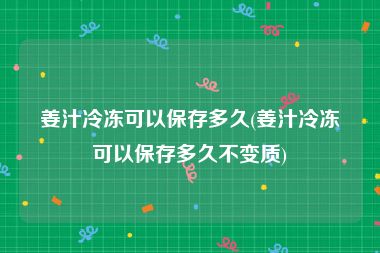 姜汁冷冻可以保存多久(姜汁冷冻可以保存多久不变质)